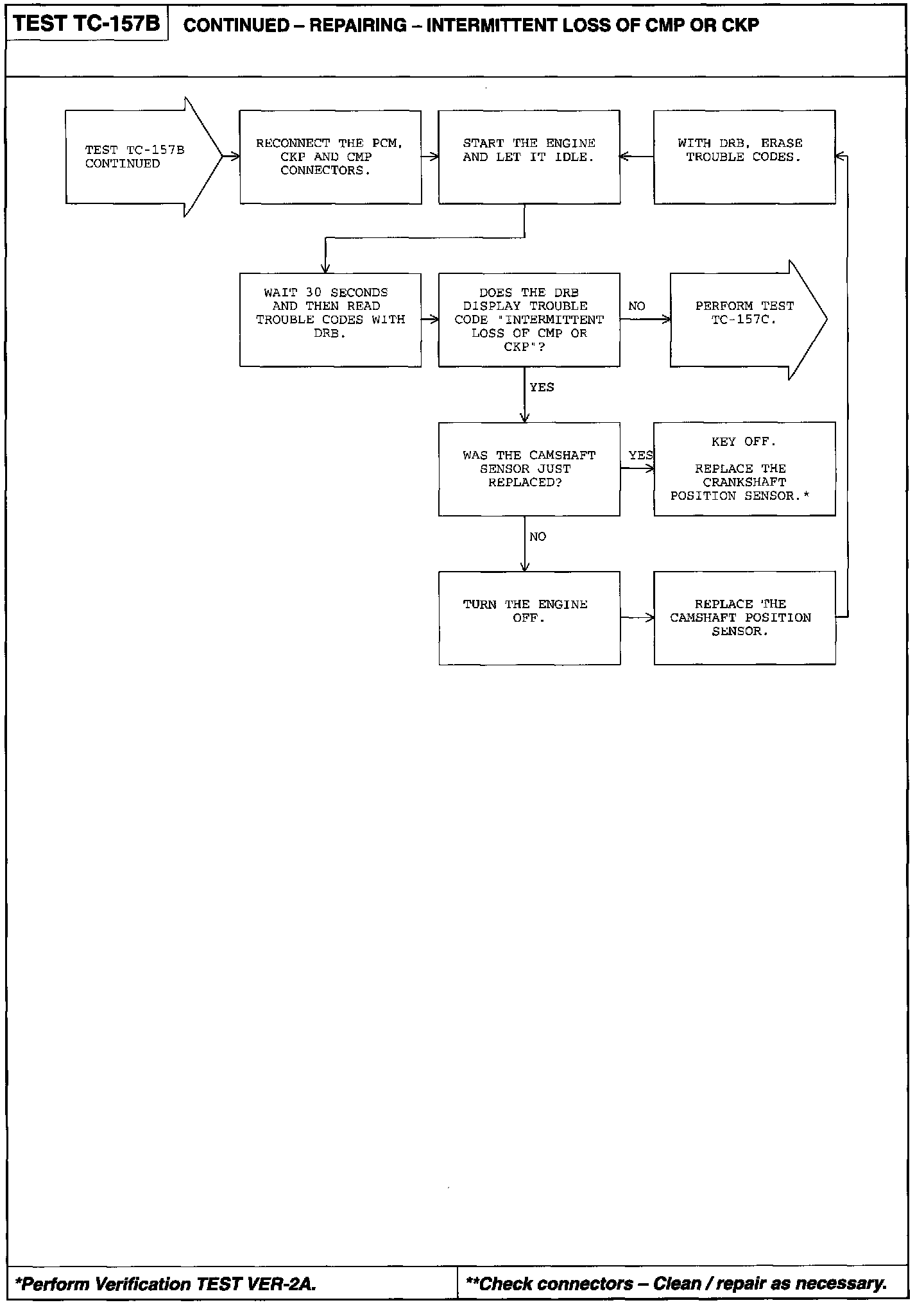 TEST TC-157B CONTINUED – REPAIRING – INTERMITTENT LOSS OF CMP OR CKP

TEST TC-157B CONTINUED

RECONNECT THE PCM, CKP AND CMP CONNECTORS.

START THE ENGINE AND LET IT IDLE.

WITH DRB, ERASE TROUBLE CODES.

WAIT 30 SECONDS AND THEN READ TROUBLE CODES WITH DRB.

DOES THE DRB DISPLAY TROUBLE CODE "INTERMITTENT LOSS OF CMP OR CKP"?

NO

PERFORM TEST TC-157C.

YES

WAS THE CAMSHAFT SENSOR JUST REPLACED?

YES

KEY OFF.

REPLACE THE CRANKSHAFT POSITION SENSOR.*

NO

TURN THE ENGINE OFF.

REPLACE THE CAMSHAFT POSITION SENSOR.

*Perform Verification TEST VER-2A.

**Check connectors – Clean / repair as necessary.